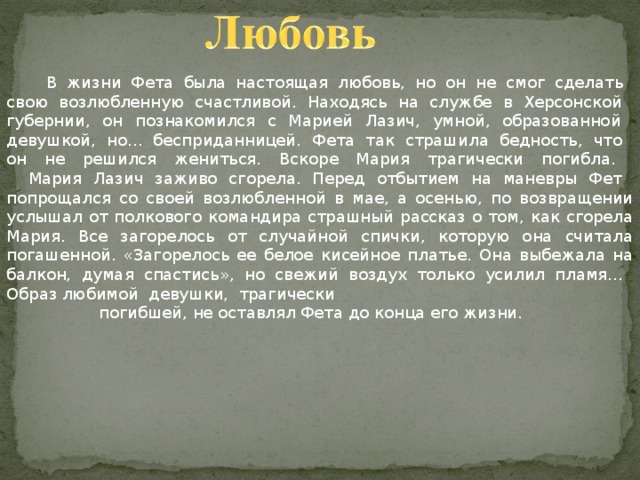 Любовь

В жизни Фета была настоящая любовь, но он не смог сделать свою возлюбленную счастливой. Находясь на службе в Херсонской губернии, он познакомился с Марией Лазич, умной, образованной девушкой, но… бесприданницей. Фета так страшила бедность, что он не решился жениться. Вскоре Мария трагически погибла.

Мария Лазич заживо сгорела. Перед отбытием на маневры Фет попрощался со своей возлюбленной в мае, а осенью, по возвращении услышал от полкового командира страшный рассказ о том, как сгорела Мария. Все загорелось от случайной спички, которую она считала погашенной. «Загорелось ее белое кисейное платье. Она выбежала на балкон, думая спастись», но свежий воздух только усилил пламя… Образ любимой девушки, трагически погибшей, не оставлял Фета до конца его жизни.